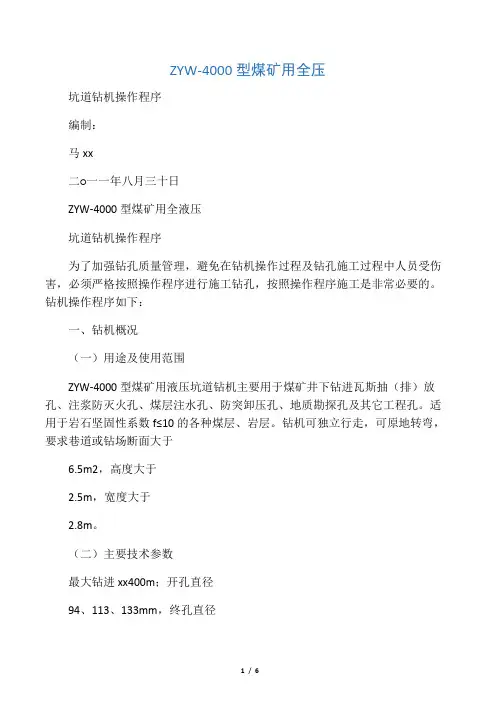 ZYW-4000 型煤矿用全压

坑道钻机操作程序

编制：

马 xx

二o一一年八月三十日

ZYW-4000 型煤矿用全液压

坑道钻机操作程序

为了加强钻孔质量管理，避免在钻机操作过程及钻孔施工过程中人员受伤害，必须严格按照操作程序进行施工钻孔，按照操作程序施工是非常必要的。钻机操作程序如下：

一、钻机概况

（一）用途及使用范围

ZYW-4000 型煤矿用液压坑道钻机主要用于煤矿井下钻进瓦斯抽（排）放孔、注浆防灭火孔、煤层注水孔、防突卸压孔、地质勘探孔及其它工程孔。适用于岩石坚固性系数 f≤10 的各种煤层、岩层。钻机可独立行走，可原地转弯，要求巷道或钻场断面大于

6.5m2，高度大于

2.5m，宽度大于

2.8m。

（二）主要技术参数

最大钻进 xx400m；开孔直径

94、113、133mm，终孔直径

1 / 6